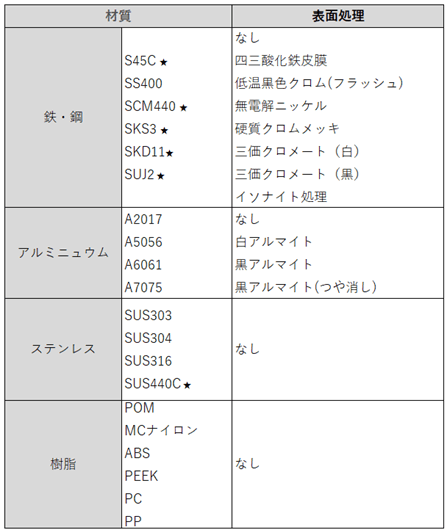 | 材質 | | 表面処理 |
|---|---|---|
| 鉄・鋼 | S45C★ SS400 SCM440★ SKS3★ SKD11★ SUJ2★ | なし 四三酸化鉄皮膜 低温黒色クロム(フラッシュ) 無電解ニッケル 硬質クロムメッキ 三価クロメート（白） 三価クロメート（黒） イソナイト処理 |
| アルミニュウム | A2017 A5056 A6061 A7075 | なし 白アルマイト 黒アルマイト 黒アルマイト(つや消し) |
| ステンレス | SUS303 SUS304 SUS316 SUS440C★ | なし |
| 樹脂 | POM MCナイロン ABS PEEK PC PP | なし |